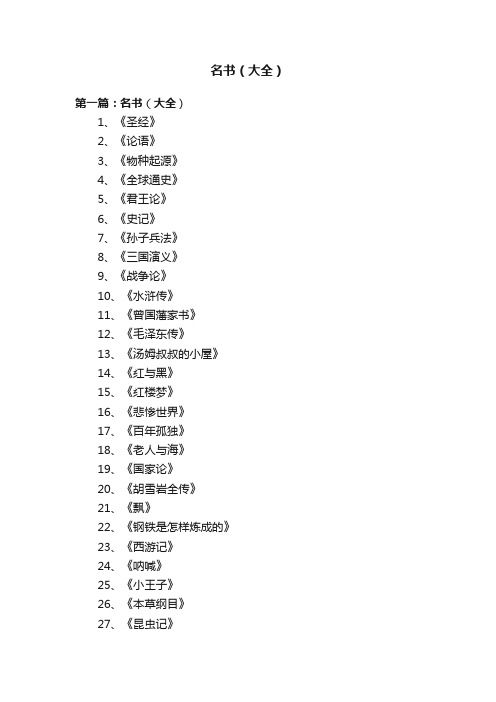 名书（大全）

第一篇：名书（大全）

1、《圣经》
2、《论语》
3、《物种起源》
4、《全球通史》
5、《君王论》
6、《史记》
7、《孙子兵法》
8、《三国演义》
9、《战争论》
10、《水浒传》
11、《曾国藩家书》
12、《毛泽东传》
13、《汤姆叔叔的小屋》
14、《红与黑》
15、《红楼梦》
16、《悲惨世界》
17、《百年孤独》
18、《老人与海》
19、《国家论》
20、《胡雪岩全传》
21、《飘》
22、《钢铁是怎样炼成的》
23、《西游记》
24、《呐喊》
25、《小王子》
26、《本草纲目》
27、《昆虫记》